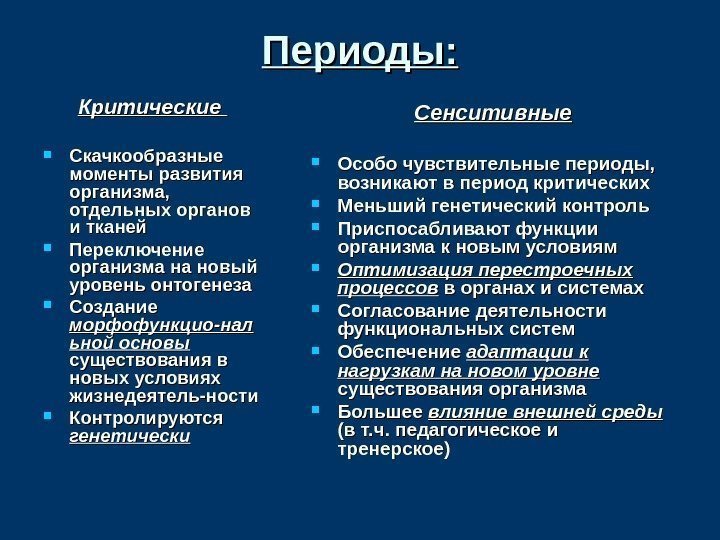 Периоды:

Критические

- Скачкообразные моменты развития организма, отдельных органов и тканей
- Переключение организма на новый уровень онтогенеза
- Создание морфофункцио-нальной основы существования в новых условиях жизнедеятель-ности
- Контролируются генетически

Сенситивные

- Особо чувствительные периоды, возникают в период критических
- Меньший генетический контроль
- Приспосабливают функции организма к новым условиям
- Оптимизация перестроечных процессов в органах и системах
- Согласование деятельности функциональных систем
- Обеспечение адаптации к нагрузкам на новом уровне существования организма
- Большее влияние внешней среды (в т.ч. педагогическое и тренерское)